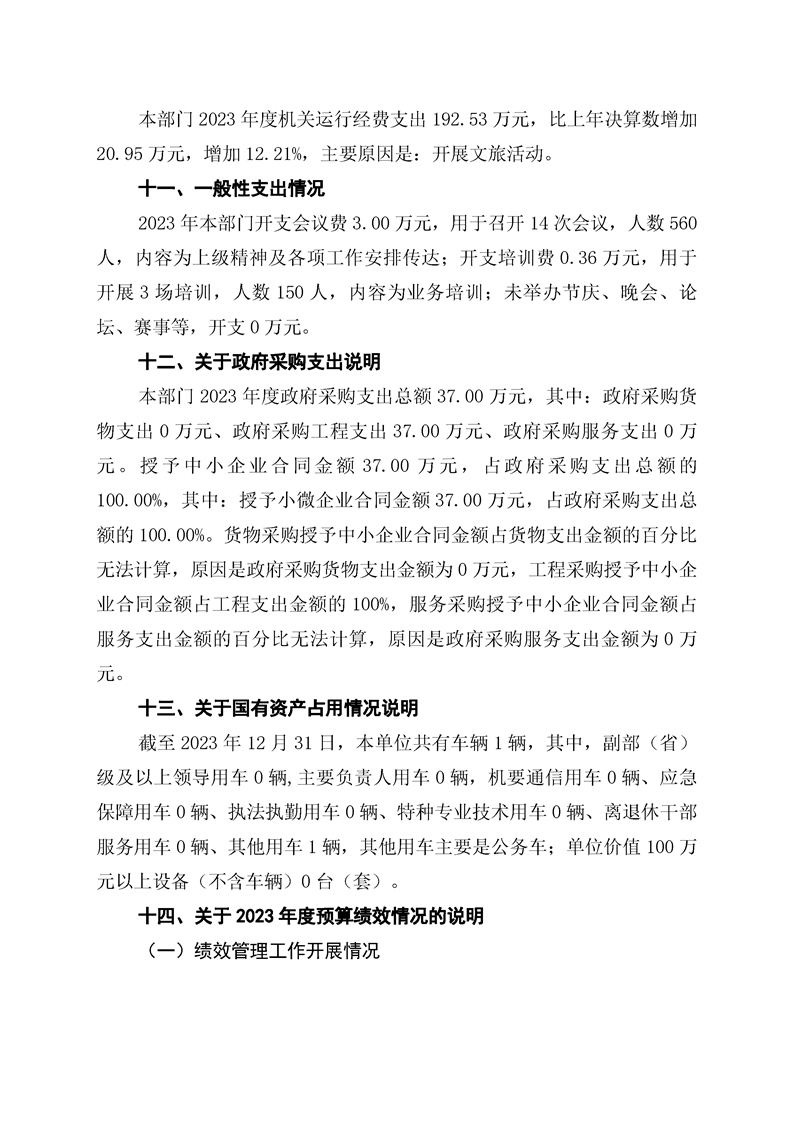 本部门 2023 年度机关运行经费支出 192.53 万元，比上年决算数增加 20.95 万元，增加 12.21%，主要原因是：开展文旅活动。

十一、一般性支出情况

2023 年本部门开支会议费 3.00 万元，用于召开 14 次会议，人数 560 人，内容为上级精神及各项工作安排传达；开支培训费 0.36 万元，用于开展 3 场培训，人数 150 人，内容为业务培训；未举办节庆、晚会、论坛、赛事等，开支 0 万元。

十二、关于政府采购支出说明

本部门 2023 年度政府采购支出总额 37.00 万元，其中：政府采购货物支出 0 万元、政府采购工程支出 37.00 万元、政府采购服务支出 0 万元。授予中小企业合同金额 37.00 万元，占政府采购支出总额的 100.00%，其中：授予小微企业合同金额 37.00 万元，占政府采购支出总额的 100.00%。货物采购授予中小企业合同金额占货物支出金额的百分比无法计算，原因是政府采购货物支出金额为 0 万元，工程采购授予中小企业合同金额占工程支出金额的 100%，服务采购授予中小企业合同金额占服务支出金额的百分比无法计算，原因是政府采购服务支出金额为 0 万元。

十三、关于国有资产占用情况说明

截至 2023 年 12 月 31 日，本单位共有车辆 1 辆，其中，副部（省）级及以上领导用车 0 辆，主要负责人用车 0 辆，机要通信用车 0 辆、应急保障用车 0 辆、执法执勤用车 0 辆、特种专业技术用车 0 辆、离退休干部服务用车 0 辆、其他用车 1 辆，其他用车主要是公务车；单位价值 100 万元以上设备（不含车辆）0 台（套）。

十四、关于 2023 年度预算绩效情况的说明

（一）绩效管理工作开展情况